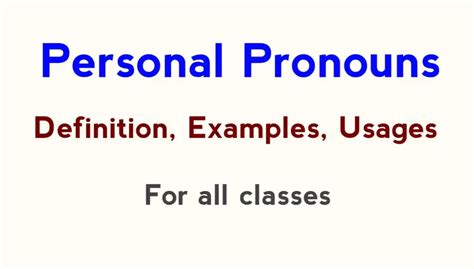 Personal Pronouns

Definition, Examples, Usages

For all classes